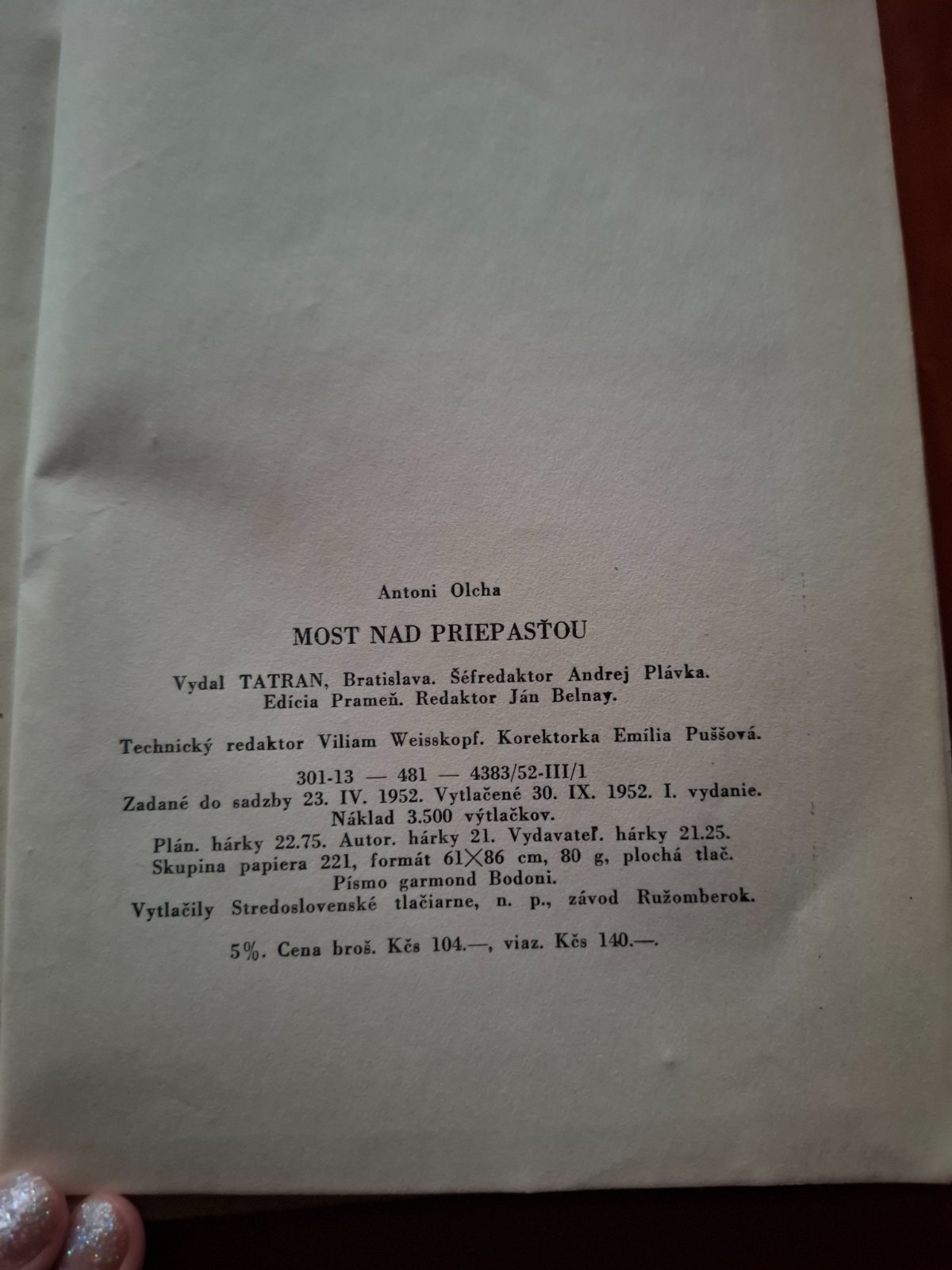 Antoni Olcha

MOST NAD PRIEPASŤOU

Vydal TATRAN, Bratislava. Šéfredaktor Andrej Plávka.
Edícia Prameň. Redaktor Ján Belnay.

Technický redaktor Viliam Weisskopf. Korektorka Emília Puššová.

301-13 — 481 — 4383/52-III/1
Zadané do sadzby 23. IV. 1952. Vytlačené 30. IX. 1952. I. vydanie.
Náklad 3.500 výtlačkov.
Plán. hárky 22.75. Autor. hárky 21. Vydavateľ. hárky 21.25.
Skupina papiera 221, formát 61×86 cm, 80 g, plochá tlač.
Písmo garmond Bodoni.
Vytlačily Stredoslovenské tlačiarne, n. p., závod Ružomberok.

5%. Cena broš. Kčs 104.—, viaz. Kčs 140.—.